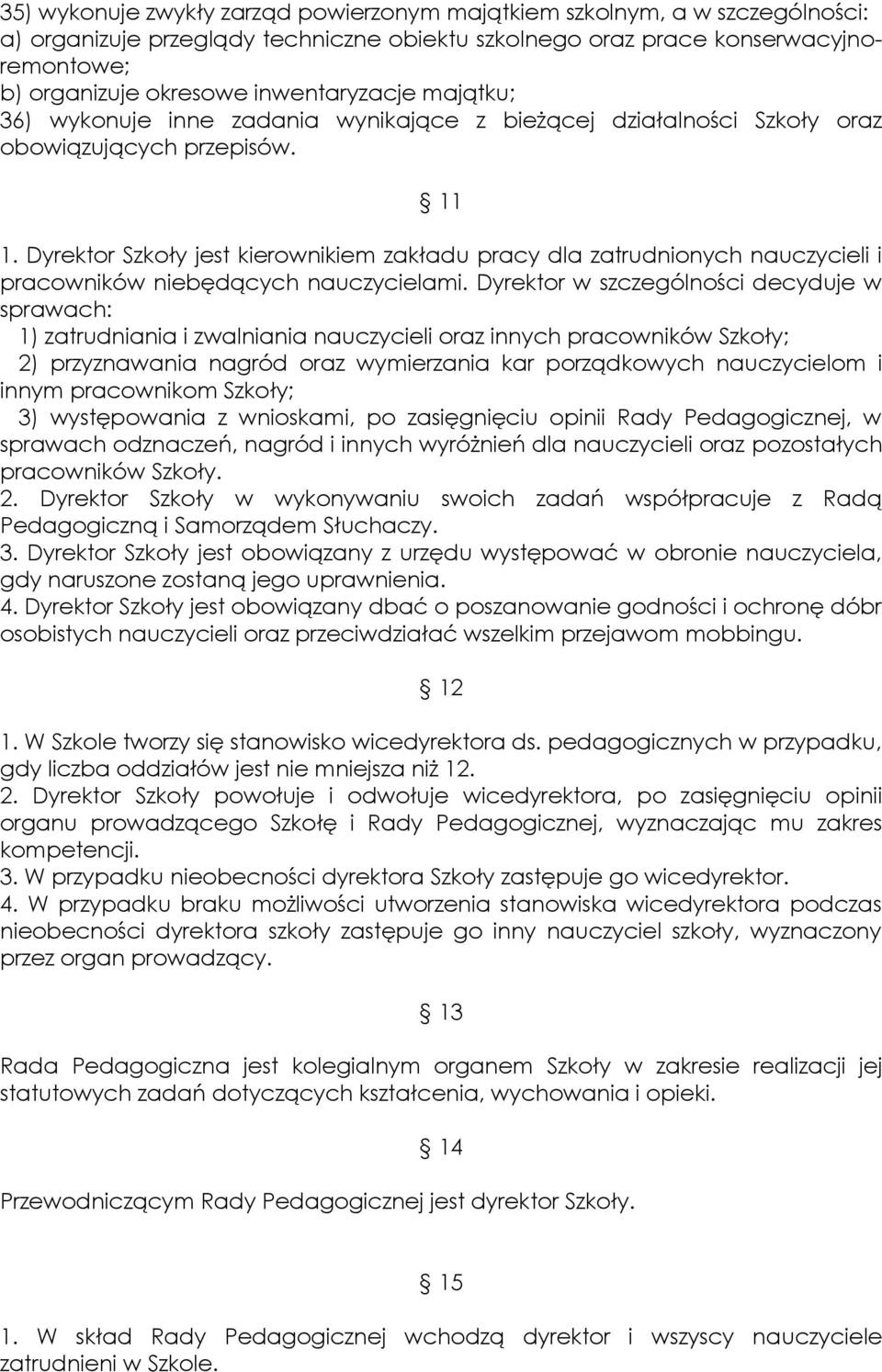 35) wykonuje zwykły zarząd powierzonym majątkiem szkolnym, a w szczególności:
a) organizuje przeglądy techniczne obiektu szkolnego oraz prace konserwacyjno-remontowe;
b) organizuje okresowe inwentaryzacje majątku;
36) wykonuje inne zadania wynikające z bieżącej działalności Szkoły oraz obowiązujących przepisów.

§ 11

1. Dyrektor Szkoły jest kierownikiem zakładu pracy dla zatrudnionych nauczycieli i pracowników niebędących nauczycielami. Dyrektor w szczególności decyduje w sprawach:
1) zatrudniania i zwalniania nauczycieli oraz innych pracowników Szkoły;
2) przyznawania nagród oraz wymierzania kar porządkowych nauczycielom i innym pracownikom Szkoły;
3) występowania z wnioskami, po zasięgnięciu opinii Rady Pedagogicznej, w sprawach odznaczeń, nagród i innych wyróżnień dla nauczycieli oraz pozostałych pracowników Szkoły.
2. Dyrektor Szkoły w wykonywaniu swoich zadań współpracuje z Radą Pedagogiczną i Samorządem Słuchaczy.
3. Dyrektor Szkoły jest obowiązany z urzędu występować w obronie nauczyciela, gdy naruszone zostaną jego uprawnienia.
4. Dyrektor Szkoły jest obowiązany dbać o poszanowanie godności i ochronę dóbr osobistych nauczycieli oraz przeciwdziałać wszelkim przejawom mobbingu.

§ 12

1. W Szkole tworzy się stanowisko wicedyrektora ds. pedagogicznych w przypadku, gdy liczba oddziałów jest nie mniejsza niż 12.
2. Dyrektor Szkoły powołuje i odwołuje wicedyrektora, po zasięgnięciu opinii organu prowadzącego Szkołę i Rady Pedagogicznej, wyznaczając mu zakres kompetencji.
3. W przypadku nieobecności dyrektora Szkoły zastępuje go wicedyrektor.
4. W przypadku braku możliwości utworzenia stanowiska wicedyrektora podczas nieobecności dyrektora szkoły zastępuje go inny nauczyciel szkoły, wyznaczony przez organ prowadzący.

§ 13

Rada Pedagogiczna jest kolegialnym organem Szkoły w zakresie realizacji jej statutowych zadań dotyczących kształcenia, wychowania i opieki.

§ 14

Przewodniczącym Rady Pedagogicznej jest dyrektor Szkoły.

§ 15

1. W skład Rady Pedagogicznej wchodzą dyrektor i wszyscy nauczyciele zatrudnieni w Szkole.